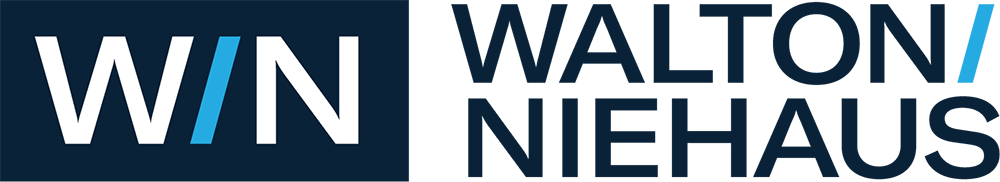 W/N

WALTON/
NIEHAUS